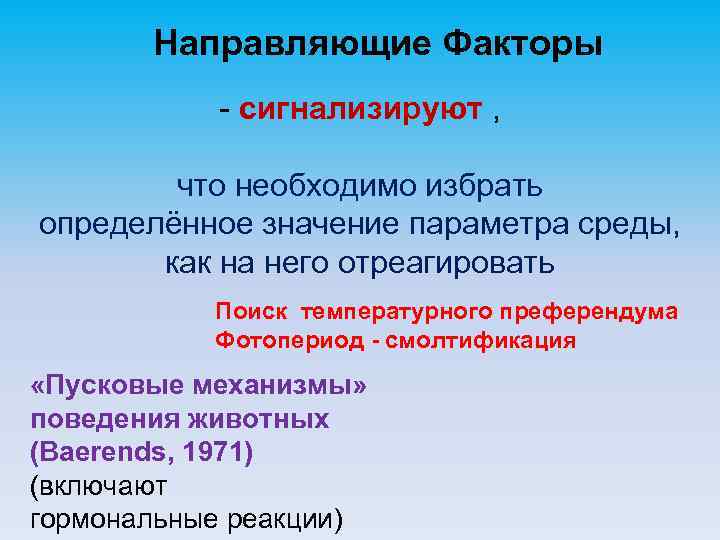 Направляющие Факторы

- сигнализируют ,

что необходимо избрать определённое значение параметра среды, как на него отреагировать

Поиск температурного преферендума
Фотопериод - смолтификация

«Пусковые механизмы» поведения животных (Baerends, 1971) (включают гормональные реакции)